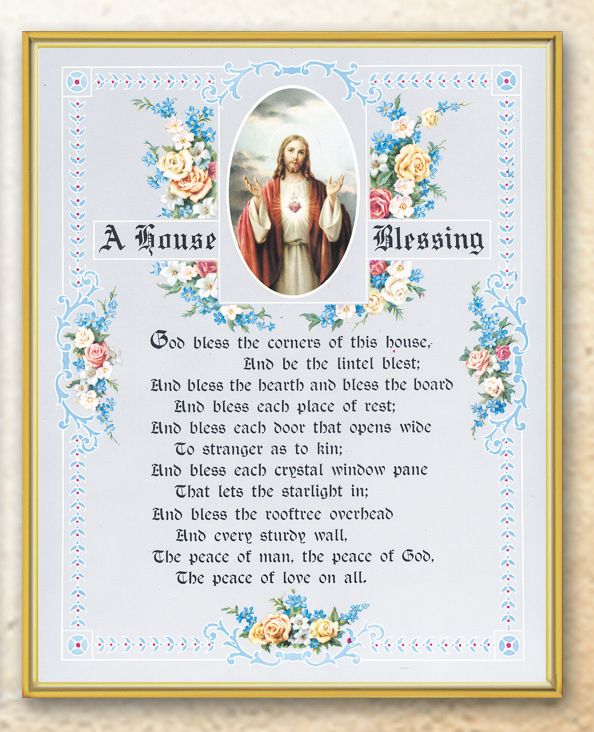 A House Blessing

God bless the corners of this house,
And be the lintel blest;
And bless the hearth and bless the board
And bless each place of rest;
And bless each door that opens wide
To stranger as to kin;
And bless each crystal window pane
That lets the starlight in;
And bless the rooftree overhead
And every sturdy wall,
The peace of man, the peace of God,
The peace of love on all.